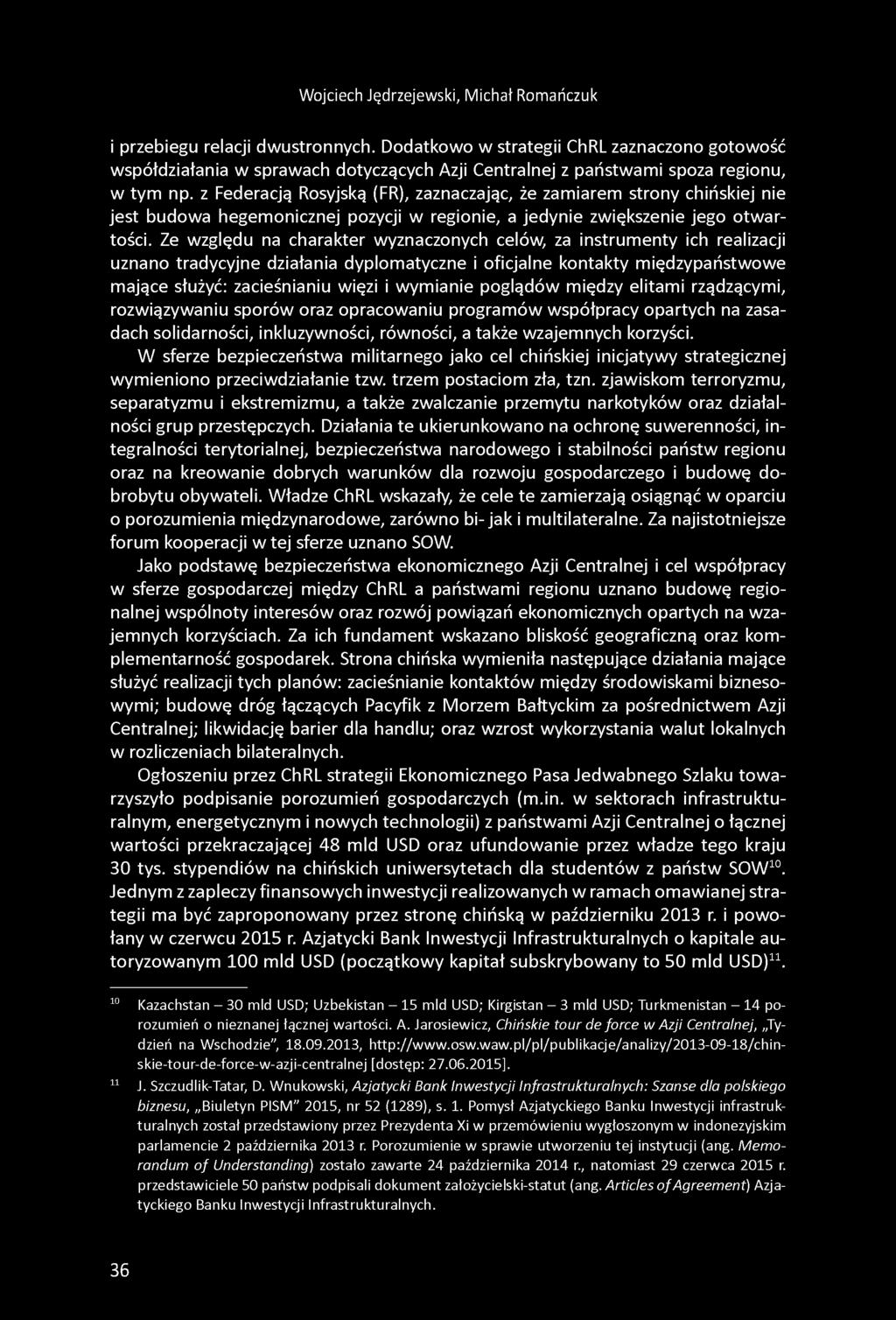 Wojciech Jędrzejewski, Michał Romańczuk

i przebiegu relacji dwustronnych. Dodatkowo w strategii ChRL zaznaczono gotowość współdziałania w sprawach dotyczących Azji Centralnej z państwami spoza regionu, w tym np. z Federacją Rosyjską (FR), zaznaczając, że zamiarem strony chińskiej nie jest budowa hegemonicznej pozycji w regionie, a jedynie zwiększenie jego otwartości. Ze względu na charakter wyznaczonych celów, za instrumenty ich realizacji uznano tradycyjne działania dyplomatyczne i oficjalne kontakty międzypaństwowe mające służyć: zacieśnianiu więzi i wymianie poglądów między elitami rządzącymi, rozwiązywaniu sporów oraz opracowaniu programów współpracy opartych na zasadach solidarności, inkluzywności, równości, a także wzajemnych korzyści.

W sferze bezpieczeństwa militarnego jako cel chińskiej inicjatywy strategicznej wymieniono przeciwdziałanie tzw. trzem postaciom zła, tzn. zjawiskom terroryzmu, separatyzmu i ekstremizmu, a także zwalczanie przemytu narkotyków oraz działalności grup przestępczych. Działania te ukierunkowano na ochronę suwerenności, integralności terytorialnej, bezpieczeństwa narodowego i stabilności państw regionu oraz na kreowanie dobrych warunków dla rozwoju gospodarczego i budowę dobrobytu obywateli. Władze ChRL wskazały, że cele te zamierzają osiągnąć w oparciu o porozumienia międzynarodowe, zarówno bi- jak i multilateralne. Za najistotniejsze forum kooperacji w tej sferze uznano SOW.

Jako podstawę bezpieczeństwa ekonomicznego Azji Centralnej i cel współpracy w sferze gospodarczej między ChRL a państwami regionu uznano budowę regionalnej wspólnoty interesów oraz rozwój powiązań ekonomicznych opartych na wzajemnych korzyściach. Za ich fundament wskazano bliskość geograficzną oraz komplementarność gospodarek. Strona chińska wymieniła następujące działania mające służyć realizacji tych planów: zacieśnianie kontaktów między środowiskami biznesowymi; budowę dróg łączących Pacyfik z Morzem Bałtyckim za pośrednictwem Azji Centralnej; likwidację barier dla handlu; oraz wzrost wykorzystania walut lokalnych w rozliczeniach bilateralnych.

Ogłoszeniu przez ChRL strategii Ekonomicznego Pasa Jedwabnego Szlaku towarzyszyło podpisanie porozumień gospodarczych (m.in. w sektorach infrastrukturalnym, energetycznym i nowych technologii) z państwami Azji Centralnej o łącznej wartości przekraczającej 48 mld USD oraz ufundowanie przez władze tego kraju 30 tys. stypendiów na chińskich uniwersytetach dla studentów z państw SOW$^{10}$. Jednym z zapleczy finansowych inwestycji realizowanych w ramach omawianej strategii ma być zaproponowany przez stronę chińską w październiku 2013 r. i powołany w czerwcu 2015 r. Azjatycki Bank Inwestycji Infrastrukturalnych o kapitale autoryzowanym 100 mld USD (początkowy kapitał subskrybowany to 50 mld USD)$^{11}$.

$^{10}$ Kazachstan – 30 mld USD; Uzbekistan – 15 mld USD; Kirgistan – 3 mld USD; Turkmenistan – 14 porozumień o nieznanej łącznej wartości. A. Jarosiewicz, Chińskie tour de force w Azji Centralnej, „Tydzień na Wschodzie", 18.09.2013, http://www.osw.waw.pl/pl/publikacje/analizy/2013-09-18/chinskie-tour-de-force-w-azji-centralnej [dostęp: 27.06.2015].

$^{11}$ J. Szczudlik-Tatar, D. Wnukowski, Azjatycki Bank Inwestycji Infrastrukturalnych: Szanse dla polskiego biznesu, „Biuletyn PISM" 2015, nr 52 (1289), s. 1. Pomysł Azjatyckiego Banku Inwestycji infrastrukturalnych został przedstawiony przez Prezydenta Xi w przemówieniu wygłoszonym w indonezyjskim parlamencie 2 października 2013 r. Porozumienie w sprawie utworzeniu tej instytucji (ang. Memorandum of Understanding) zostało zawarte 24 października 2014 r., natomiast 29 czerwca 2015 r. przedstawiciele 50 państw podpisali dokument założycielski-statut (ang. Articles of Agreement) Azjatyckiego Banku Inwestycji Infrastrukturalnych.

36